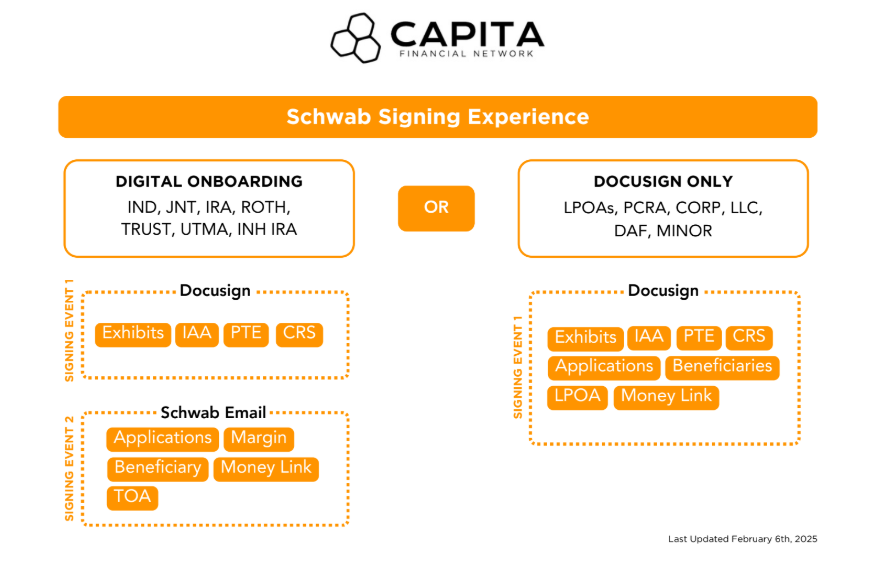 CAPITA
FINANCIAL NETWORK

Schwab Signing Experience

DIGITAL ONBOARDING
IND, JNT, IRA, ROTH, TRUST, UTMA, INH IRA

OR

DOCUSIGN ONLY
LPOAs, PCRA, CORP, LLC, DAF, MINOR

SIGNING EVENT 1
Docusign
Exhibits
IAA
PTE
CRS

SIGNING EVENT 2
Schwab Email
Applications
Margin
Beneficiary
Money Link
TOA

SIGNING EVENT 1
Docusign
Exhibits
IAA
PTE
CRS
Applications
Beneficiaries
LPOA
Money Link

Last Updated February 6th, 2025